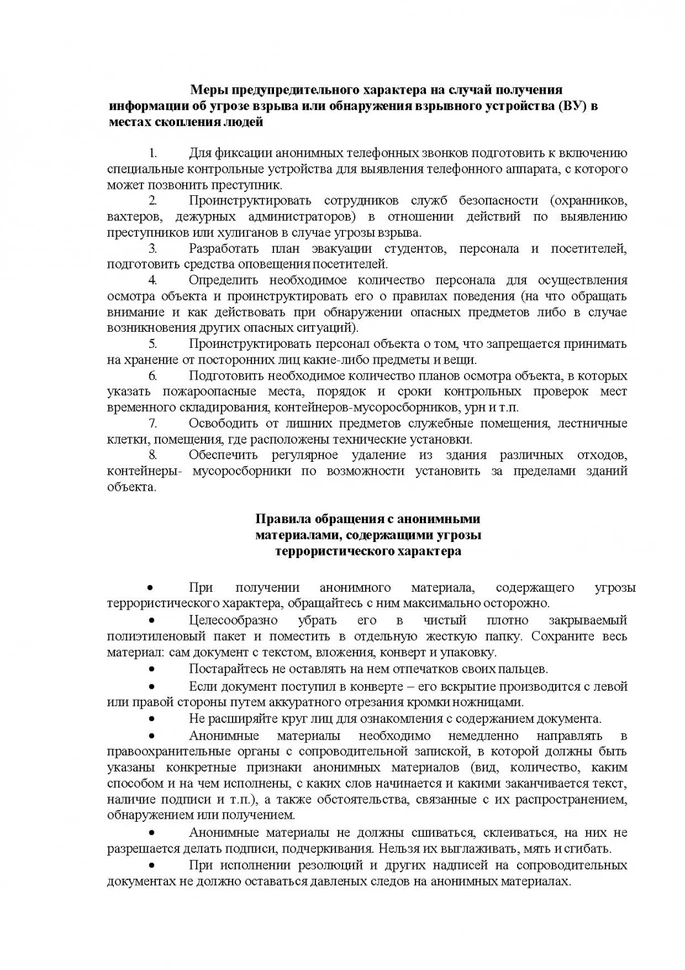 Меры предупредительного характера на случай получения информации об угрозе взрыва или обнаружения взрывного устройства (ВУ) в местах скопления людей

1. Для фиксации анонимных телефонных звонков подготовить к включению специальные контрольные устройства для выявления телефонного аппарата, с которого может позвонить преступник.

2. Проинструктировать сотрудников служб безопасности (охранников, вахтеров, дежурных администраторов) в отношении действий по выявлению преступников или хулиганов в случае угрозы взрыва.

3. Разработать план эвакуации студентов, персонала и посетителей, подготовить средства оповещения посетителей.

4. Определить необходимое количество персонала для осуществления осмотра объекта и проинструктировать его о правилах поведения (на что обращать внимание и как действовать при обнаружении опасных предметов либо в случае возникновения других опасных ситуаций).

5. Проинструктировать персонал объекта о том, что запрещается принимать на хранение от посторонних лиц какие-либо предметы и вещи.

6. Подготовить необходимое количество планов осмотра объекта, в которых указать пожароопасные места, порядок и сроки контрольных проверок мест временного складирования, контейнеров-мусоросборников, урн и т.п.

7. Освободить от лишних предметов служебные помещения, лестничные клетки, помещения, где расположены технические установки.

8. Обеспечить регулярное удаление из здания различных отходов, контейнеры- мусоросборники по возможности установить за пределами зданий объекта.

Правила обращения с анонимными материалами, содержащими угрозы террористического характера

• При получении анонимного материала, содержащего угрозы террористического характера, обращайтесь с ним максимально осторожно.

• Целесообразно убрать его в чистый плотно закрываемый полиэтиленовый пакет и поместить в отдельную жесткую папку. Сохраните весь материал: сам документ с текстом, вложения, конверт и упаковку.

• Постарайтесь не оставлять на нем отпечатков своих пальцев.

• Если документ поступил в конверте – его вскрытие производится с левой или правой стороны путем аккуратного отрезания кромки ножницами.

• Не расширяйте круг лиц для ознакомления с содержанием документа.

• Анонимные материалы необходимо немедленно направлять в правоохранительные органы с сопроводительной запиской, в которой должны быть указаны конкретные признаки анонимных материалов (вид, количество, каким способом и на чем исполнены, с каких слов начинается и какими заканчивается текст, наличие подписи и т.п.), а также обстоятельства, связанные с их распространением, обнаружением или получением.

• Анонимные материалы не должны сшиваться, склеиваться, на них не разрешается делать подписи, подчеркивания. Нельзя их выглаживать, мять и сгибать.

• При исполнении резолюций и других надписей на сопроводительных документах не должно оставаться давленых следов на анонимных материалах.